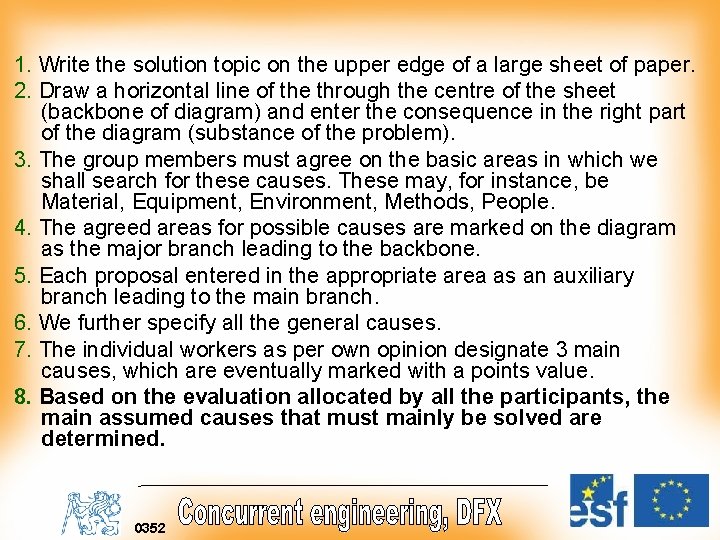 1. Write the solution topic on the upper edge of a large sheet of paper.

2. Draw a horizontal line of the through the centre of the sheet (backbone of diagram) and enter the consequence in the right part of the diagram (substance of the problem).

3. The group members must agree on the basic areas in which we shall search for these causes. These may, for instance, be Material, Equipment, Environment, Methods, People.

4. The agreed areas for possible causes are marked on the diagram as the major branch leading to the backbone.

5. Each proposal entered in the appropriate area as an auxiliary branch leading to the main branch.

6. We further specify all the general causes.

7. The individual workers as per own opinion designate 3 main causes, which are eventually marked with a points value.

8. Based on the evaluation allocated by all the participants, the main assumed causes that must mainly be solved are determined.

0352

Concurrent engineering, DFX

esf